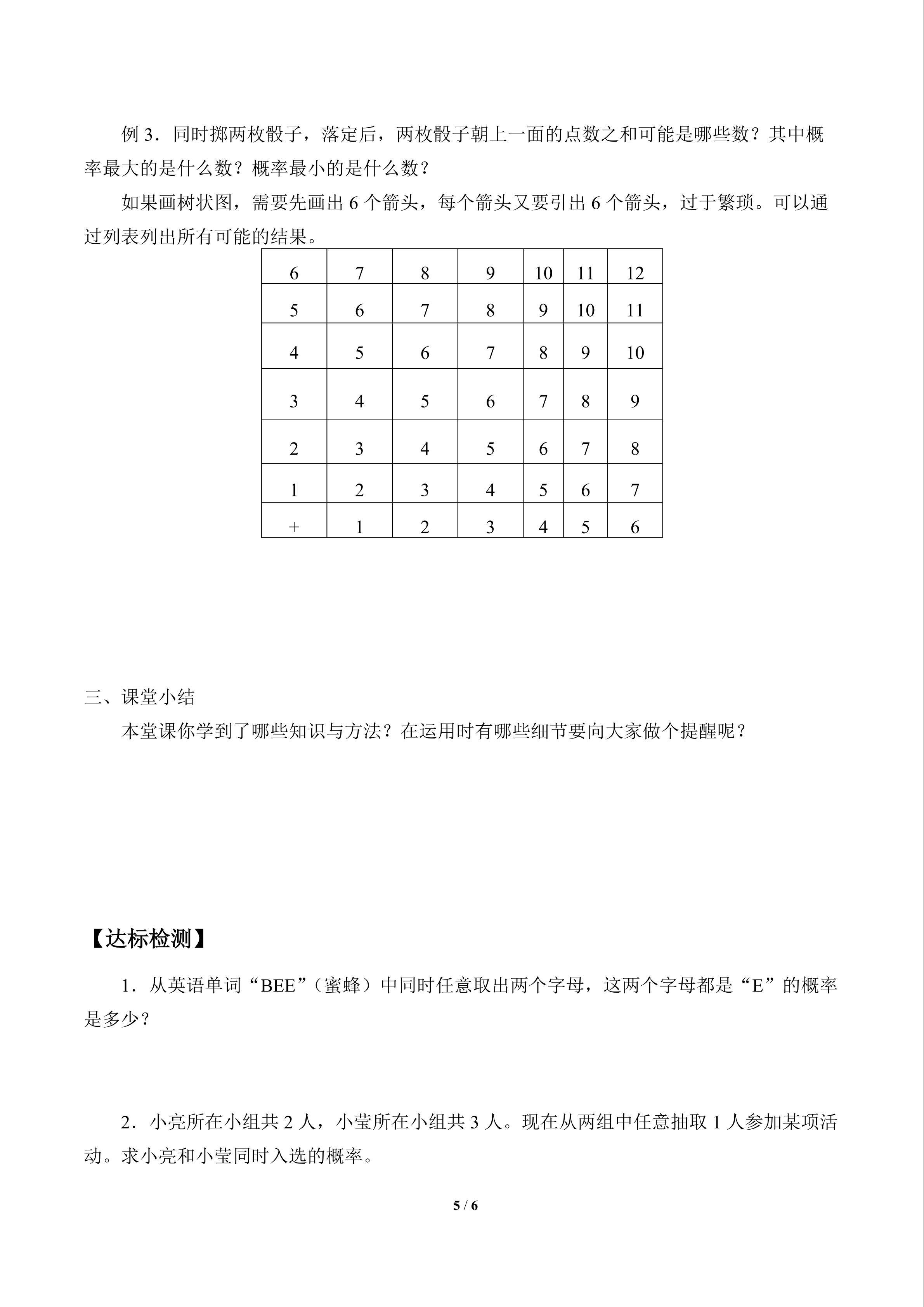 例3．同时掷两枚骰子，落定后，两枚骰子朝上一面的点数之和可能是哪些数？其中概率最大的是什么数？概率最小的是什么数？

如果画树状图，需要先画出6个箭头，每个箭头又要引出6个箭头，过于繁琐。可以通过列表列出所有可能的结果。

| 6 | 7 | 8 | 9 | 10 | 11 | 12 |
|---|---|---|---|---|---|---|
| 5 | 6 | 7 | 8 | 9 | 10 | 11 |
| 4 | 5 | 6 | 7 | 8 | 9 | 10 |
| 3 | 4 | 5 | 6 | 7 | 8 | 9 |
| 2 | 3 | 4 | 5 | 6 | 7 | 8 |
| 1 | 2 | 3 | 4 | 5 | 6 | 7 |
| + | 1 | 2 | 3 | 4 | 5 | 6 |

三、课堂小结

本堂课你学到了哪些知识与方法？在运用时有哪些细节要向大家做个提醒呢？

【达标检测】

1．从英语单词“BEE”（蜜蜂）中同时任意取出两个字母，这两个字母都是“E”的概率是多少？

2．小亮所在小组共2人，小莹所在小组共3人。现在从两组中任意抽取1人参加某项活动。求小亮和小莹同时入选的概率。

5 / 6